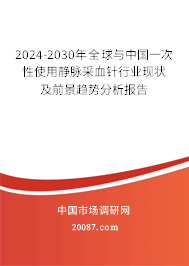 2024-2030年全球与中国一次性使用静脉采血针行业现状及前景趋势分析报告

中国市场调研网

20087.com